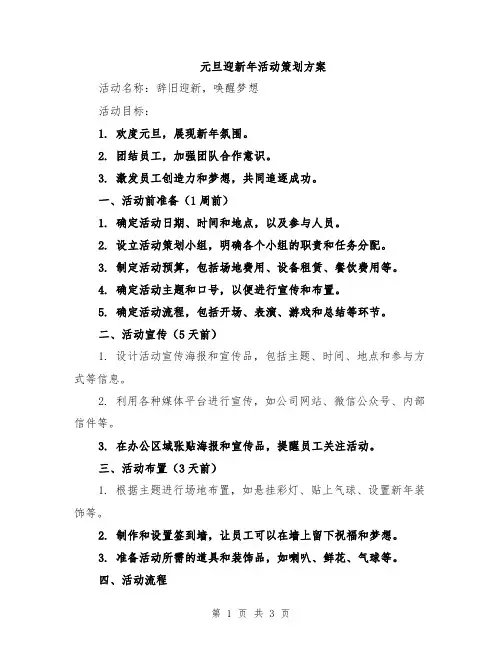 元旦迎新年活动策划方案

活动名称：辞旧迎新，唤醒梦想

活动目标：

1. 欢度元旦，展现新年氛围。

2. 团结员工，加强团队合作意识。

3. 激发员工创造力和梦想，共同追逐成功。

一、活动前准备（1周前）

1. 确定活动日期、时间和地点，以及参与人员。

2. 设立活动策划小组，明确各个小组的职责和任务分配。

3. 制定活动预算，包括场地费用、设备租赁、餐饮费用等。

4. 确定活动主题和口号，以便进行宣传和布置。

5. 确定活动流程，包括开场、表演、游戏和总结等环节。

二、活动宣传（5天前）

1. 设计活动宣传海报和宣传品，包括主题、时间、地点和参与方式等信息。

2. 利用各种媒体平台进行宣传，如公司网站、微信公众号、内部信件等。

3. 在办公区域张贴海报和宣传品，提醒员工关注活动。

三、活动布置（3天前）

1. 根据主题进行场地布置，如悬挂彩灯、贴上气球、设置新年装饰等。

2. 制作和设置签到墙，让员工可以在墙上留下祝福和梦想。

3. 准备活动所需的道具和装饰品，如喇叭、鲜花、气球等。

四、活动流程

第 1 页 共 3 页